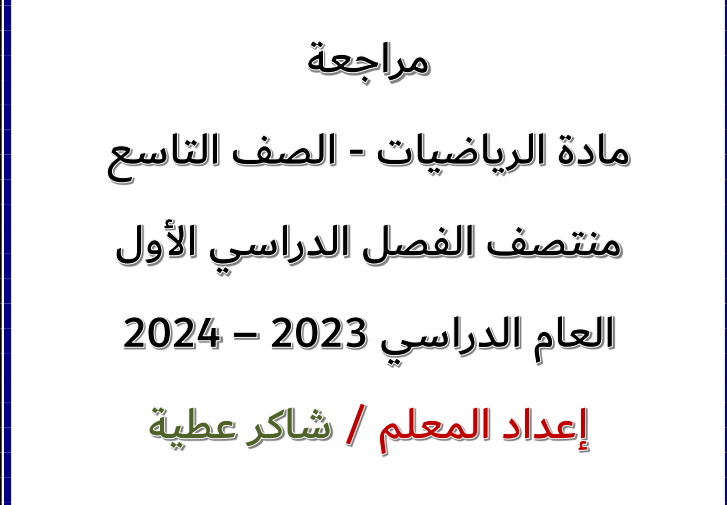 مراجعة

مادة الرياضيات - الصف التاسع

منتصف الفصل الدراسي الأول

العام الدراسي 2023 – 2024

إعداد المعلم / شاكر عطية